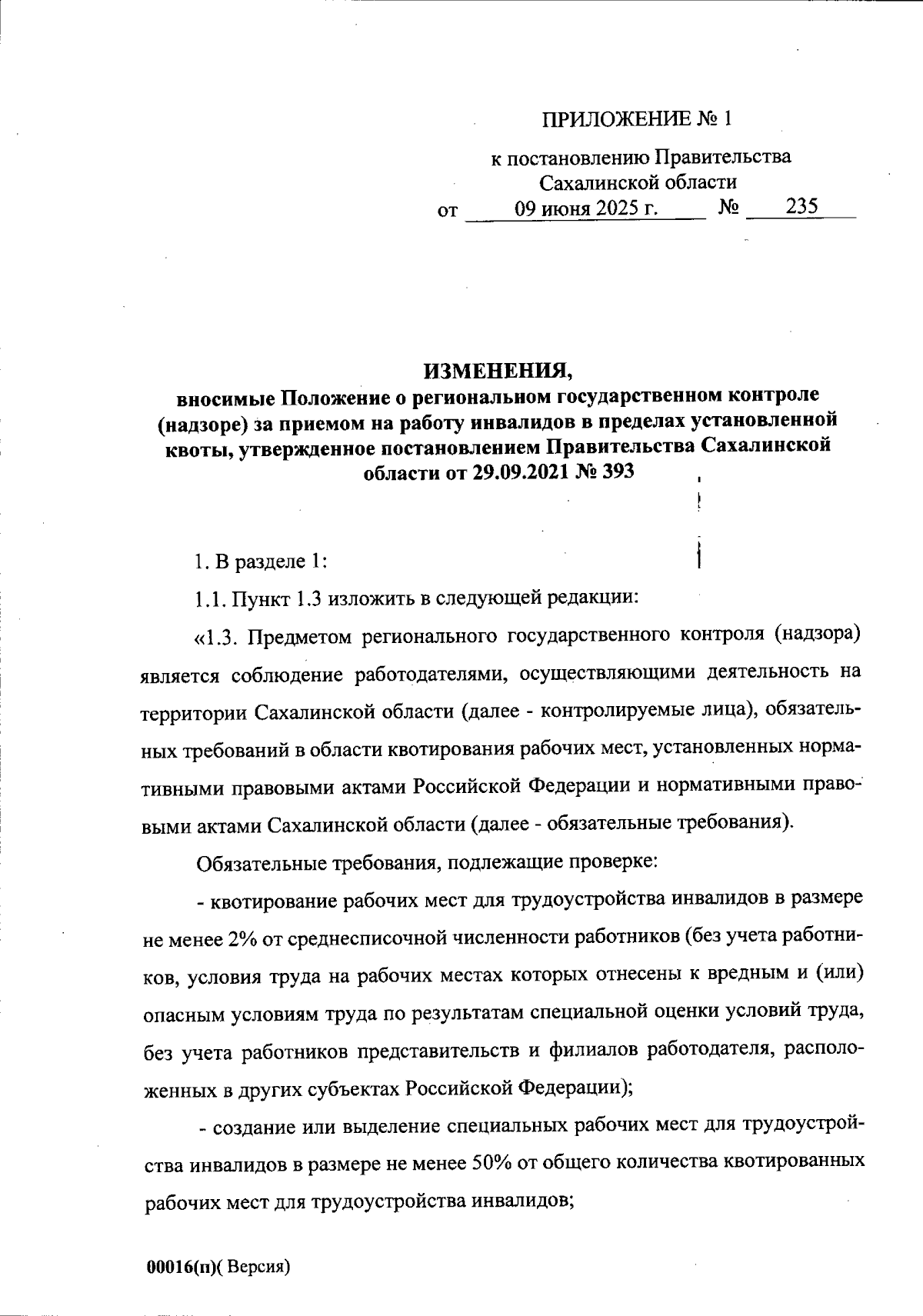 ПРИЛОЖЕНИЕ № 1

к постановлению Правительства Сахалинской области
от 09 июня 2025 г. № 235

ИЗМЕНЕНИЯ,
вносимые Положение о региональном государственном контроле (надзоре) за приемом на работу инвалидов в пределах установленной квоты, утвержденное постановлением Правительства Сахалинской области от 29.09.2021 № 393

1. В разделе 1:

1.1. Пункт 1.3 изложить в следующей редакции:

«1.3. Предметом регионального государственного контроля (надзора) является соблюдение работодателями, осуществляющими деятельность на территории Сахалинской области (далее - контролируемые лица), обязательных требований в области квотирования рабочих мест, установленных нормативными правовыми актами Российской Федерации и нормативными правовыми актами Сахалинской области (далее - обязательные требования).

Обязательные требования, подлежащие проверке:

- квотирование рабочих мест для трудоустройства инвалидов в размере не менее 2% от среднесписочной численности работников (без учета работников, условия труда на рабочих местах которых отнесены к вредным и (или) опасным условиям труда по результатам специальной оценки условий труда, без учета работников представительств и филиалов работодателя, расположенных в других субъектах Российской Федерации);

- создание или выделение специальных рабочих мест для трудоустройства инвалидов в размере не менее 50% от общего количества квотированных рабочих мест для трудоустройства инвалидов;

00016(п)( Версия)